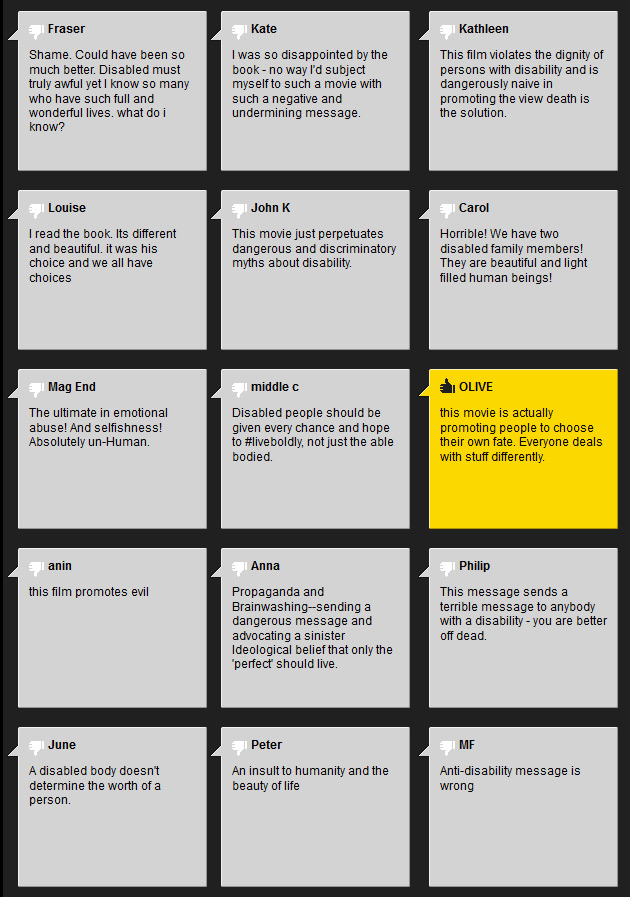 Fraser

Shame. Could have been so much better. Disabled must truly awful yet I know so many who have such full and wonderful lives. what do i know?

Kate

I was so disappointed by the book - no way I'd subject myself to such a movie with such a negative and undermining message.

Kathleen

This film violates the dignity of persons with disability and is dangerously naive in promoting the view death is the solution.

Louise

I read the book. Its different and beautiful. it was his choice and we all have choices

John K

This movie just perpetuates dangerous and discriminatory myths about disability.

Carol

Horrible! We have two disabled family members! They are beautiful and light filled human beings!

Mag End

The ultimate in emotional abuse! And selfishness! Absolutely un-Human.

middle c

Disabled people should be given every chance and hope to #liveboldly, not just the able bodied.

OLIVE

this movie is actually promoting people to choose their own fate. Everyone deals with stuff differently.

anin

this film promotes evil

Anna

Propaganda and Brainwashing--sending a dangerous message and advocating a sinister Ideological belief that only the 'perfect' should live.

Philip

This message sends a terrible message to anybody with a disability - you are better off dead.

June

A disabled body doesn't determine the worth of a person.

Peter

An insult to humanity and the beauty of life

MF

Anti-disability message is wrong